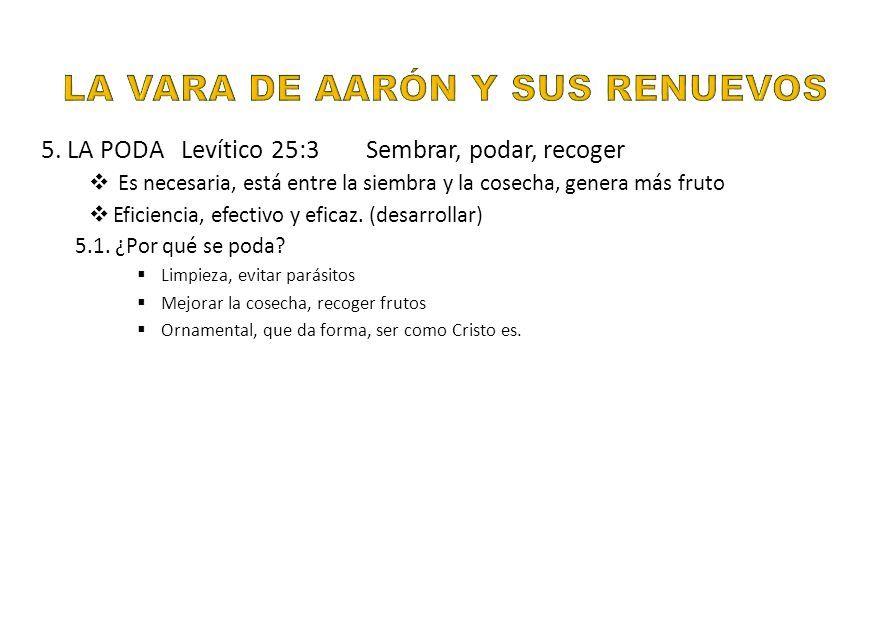 LA VARA DE AARÓN Y SUS RENUEVOS

5. LA PODA Levítico 25:3 Sembrar, podar, recoger

❖ Es necesaria, está entre la siembra y la cosecha, genera más fruto

❖ Eficiencia, efectivo y eficaz. (desarrollar)

5.1. ¿Por qué se poda?

▪ Limpieza, evitar parásitos

▪ Mejorar la cosecha, recoger frutos

▪ Ornamental, que da forma, ser como Cristo es.